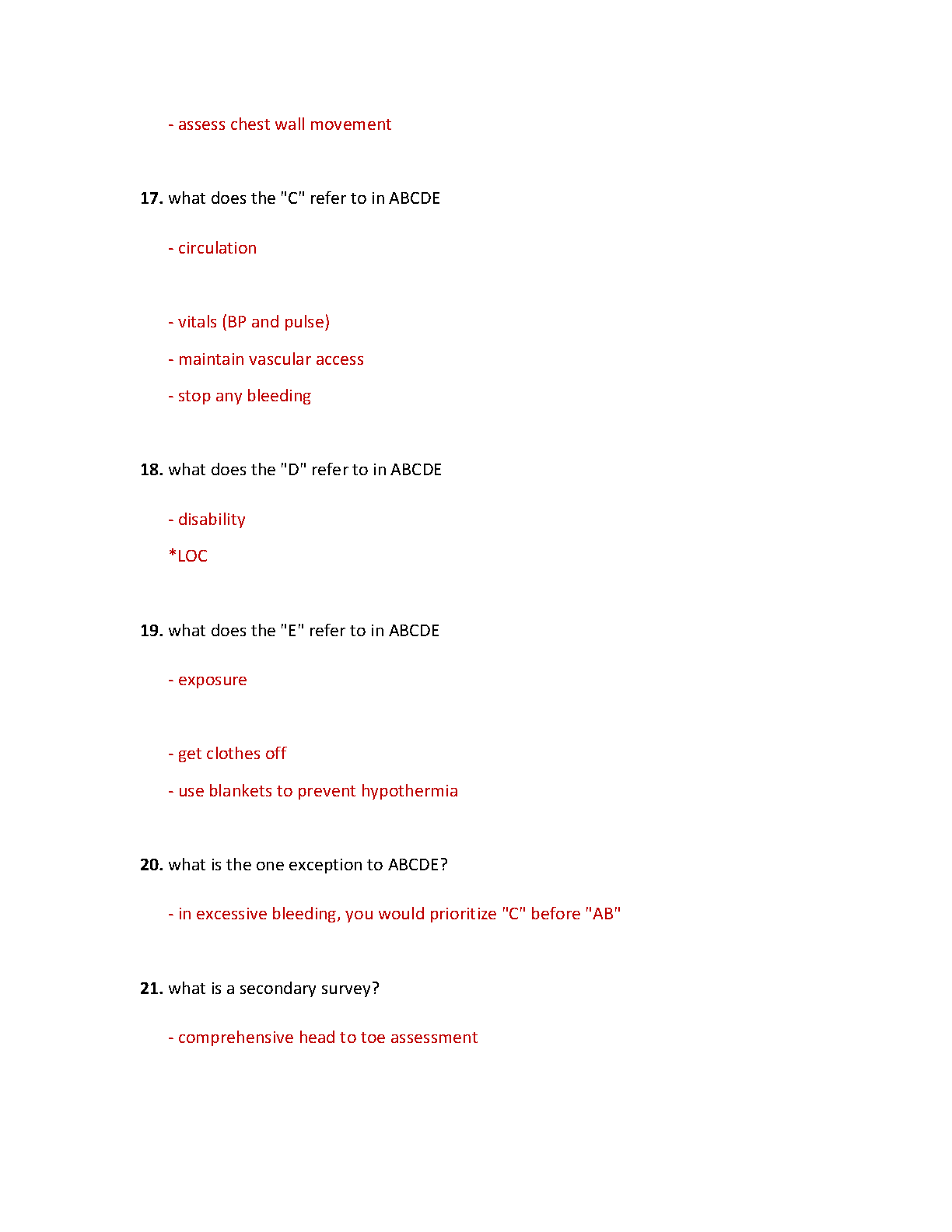 - assess chest wall movement

17. what does the "C" refer to in ABCDE

- circulation

- vitals (BP and pulse)

- maintain vascular access

- stop any bleeding

18. what does the "D" refer to in ABCDE

- disability

*LOC

19. what does the "E" refer to in ABCDE

- exposure

- get clothes off

- use blankets to prevent hypothermia

20. what is the one exception to ABCDE?

- in excessive bleeding, you would prioritize "C" before "AB"

21. what is a secondary survey?

- comprehensive head to toe assessment